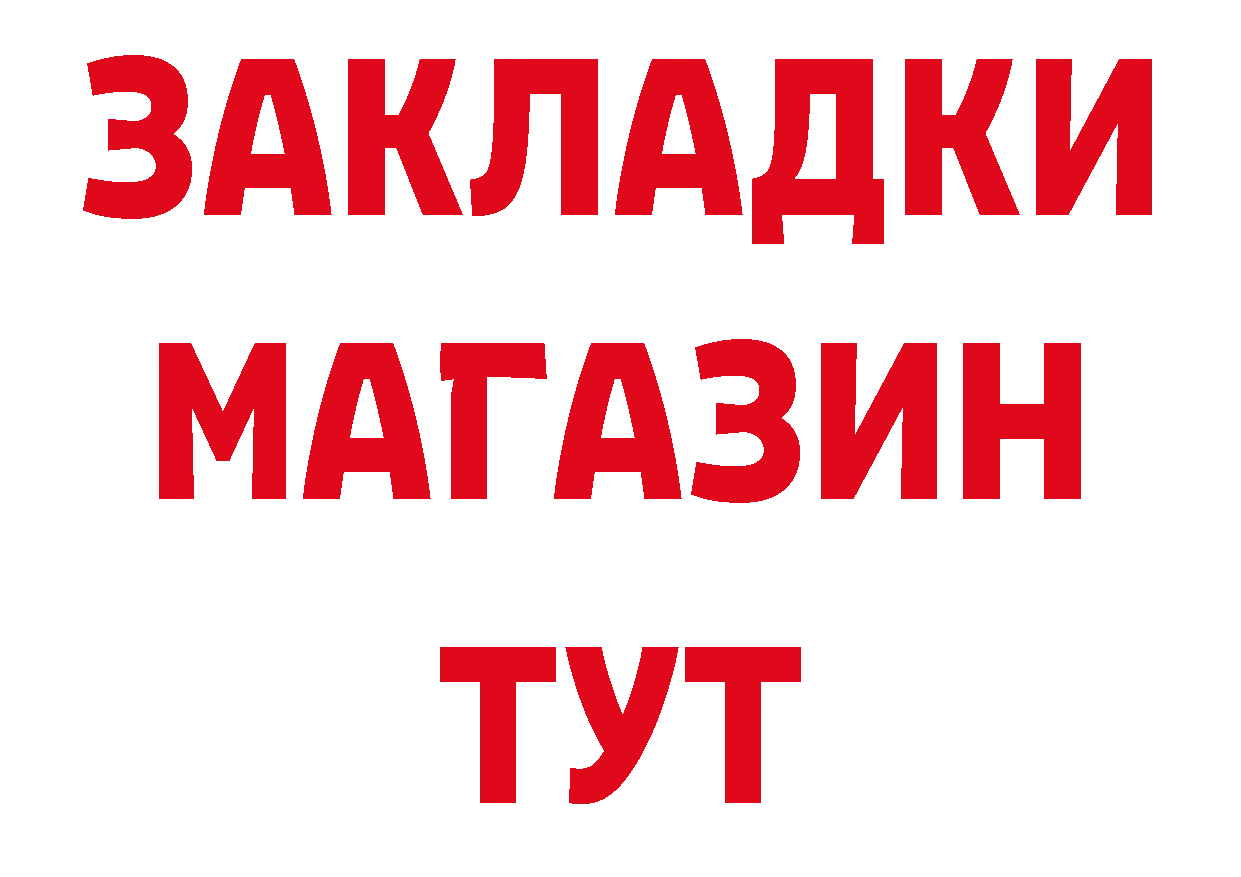 ЗАКЛАДКИ
МАГАЗИН
ТУТ